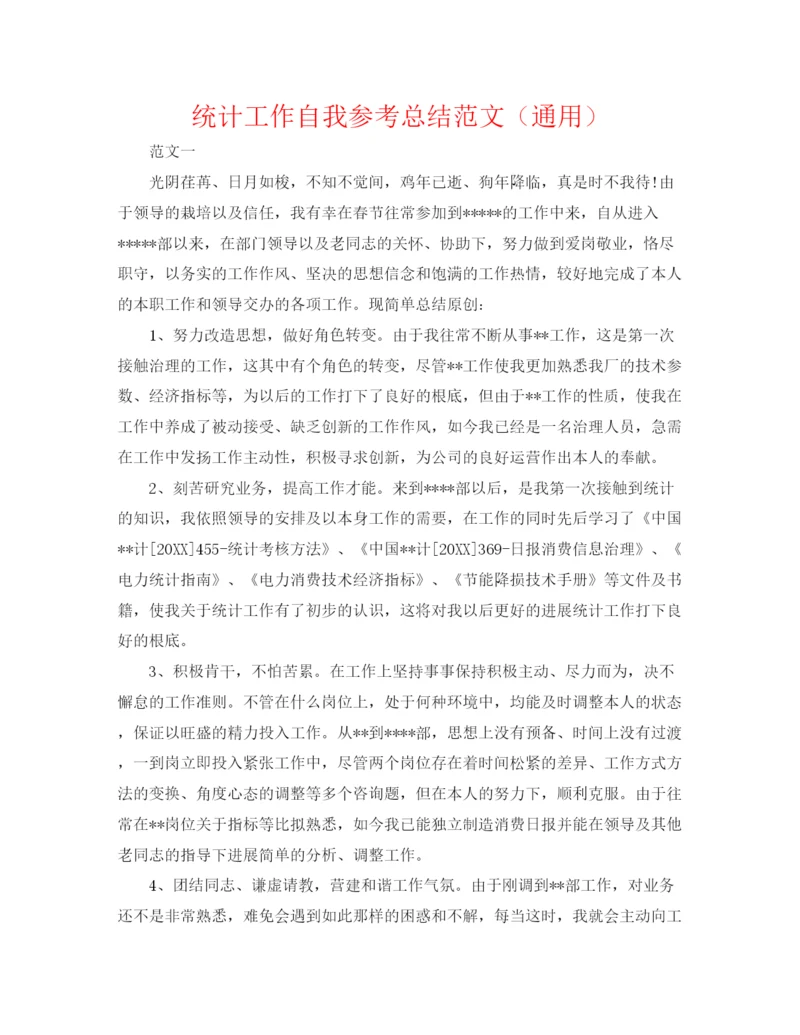 统计工作自我参考总结范文（通用）

范文一

光阴荏苒、日月如梭，不知不觉间，鸡年已逝、狗年降临，真是时不我待!由于领导的栽培以及信任，我有幸在春节往常参加到*****的工作中来，自从进入*****部以来，在部门领导以及老同志的关怀、协助下，努力做到爱岗敬业，恪尽职守，以务实的工作作风、坚决的思想信念和饱满的工作热情，较好地完成了本人的本职工作和领导交办的各项工作。现简单总结原创：

1、努力改造思想，做好角色转变。由于我往常不断从事**工作，这是第一次接触治理的工作，这其中有个角色的转变，尽管**工作使我更加熟悉我厂的技术参数、经济指标等，为以后的工作打下了良好的根底，但由于**工作的性质，使我在工作中养成了被动接受、缺乏创新的工作作风，如今我已经是一名治理人员，急需在工作中发扬工作主动性，积极寻求创新，为公司的良好运营作出本人的奉献。

2、刻苦研究业务，提高工作才能。来到****部以后，是我第一次接触到统计的知识，我依照领导的安排及以本身工作的需要，在工作的同时先后学习了《中国**计[20XX]455-统计考核方法》、《中国**计[20XX]369-日报消费信息治理》、《电力统计指南》、《电力消费技术经济指标》、《节能降损技术手册》等文件及书籍，使我关于统计工作有了初步的认识，这将对我以后更好的进展统计工作打下良好的根底。

3、积极肯干，不怕苦累。在工作上坚持事事保持积极主动、尽力而为，决不懈怠的工作准则。不管在什么岗位上，处于何种环境中，均能及时调整本人的状态，保证以旺盛的精力投入工作。从**到****部，思想上没有预备、时间上没有过渡，一到岗立即投入紧张工作中，尽管两个岗位存在着时间松紧的差异、工作方式方法的变换、角度心态的调整等多个咨询题，但在本人的努力下，顺利克服。由于往常在**岗位关于指标等比拟熟悉，如今我已能独立制造消费日报并能在领导及其他老同志的指导下进展简单的分析、调整工作。

4、团结同志、谦虚请教，营建和谐工作气氛。由于刚调到**部工作，对业务还不是非常熟悉，难免会遇到如此那样的困惑和不解，每当这时，我就会主动向工